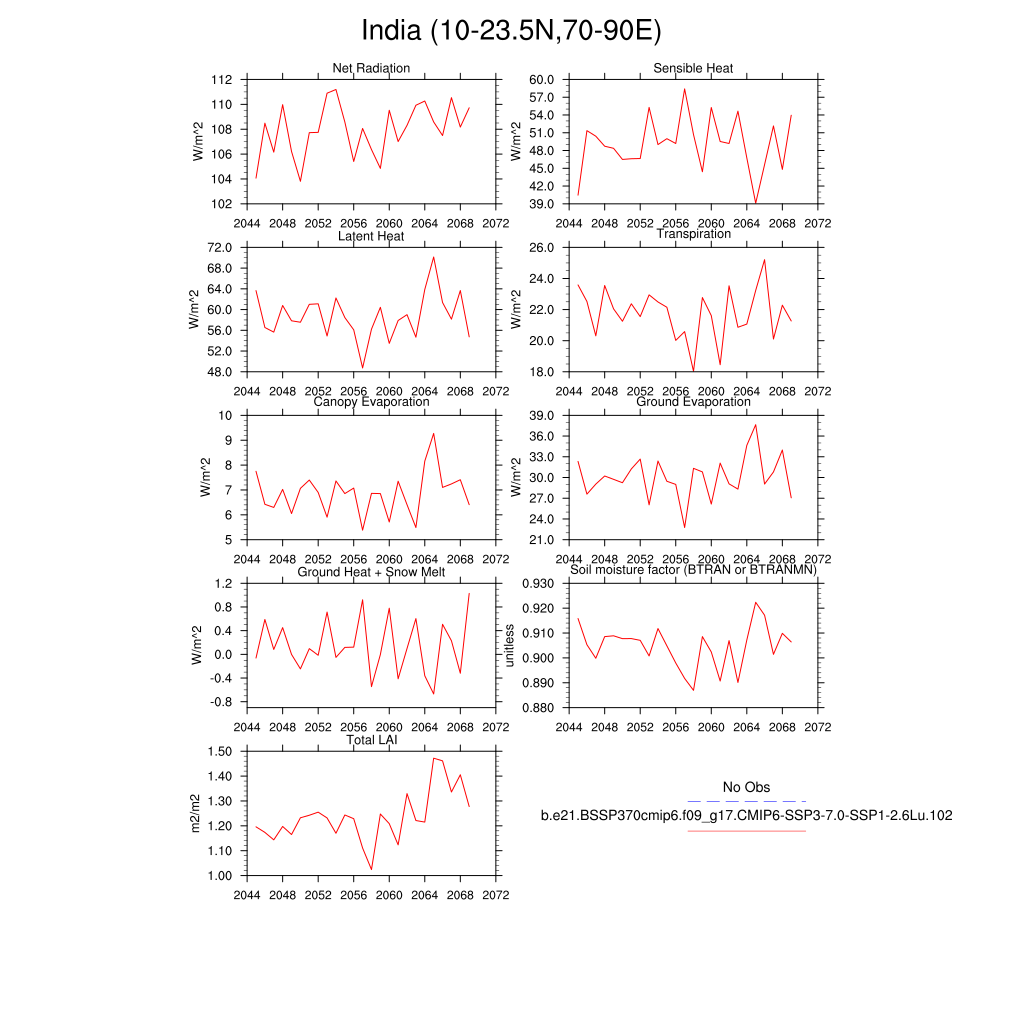 India (10-23.5N,70-90E)

Net Radiation
W/m^2
112
110
108
106
104
102
2044 2048 2052 2056 2060 2064 2068 2072

Sensible Heat
W/m^2
60.0
57.0
54.0
51.0
48.0
45.0
42.0
39.0
2044 2048 2052 2056 2060 2064 2068 2072

Latent Heat
W/m^2
72.0
68.0
64.0
60.0
56.0
52.0
48.0
2044 2048 2052 2056 2060 2064 2068 2072

Transpiration
W/m^2
26.0
24.0
22.0
20.0
18.0
2044 2048 2052 2056 2060 2064 2068 2072

Canopy Evaporation
W/m^2
10
9
8
7
6
5
2044 2048 2052 2056 2060 2064 2068 2072

Ground Evaporation
W/m^2
39.0
36.0
33.0
30.0
27.0
24.0
21.0
2044 2048 2052 2056 2060 2064 2068 2072

Ground Heat + Snow Melt
W/m^2
1.2
0.8
0.4
0.0
-0.4
-0.8
2044 2048 2052 2056 2060 2064 2068 2072

Soil moisture factor (BTRAN or BTRANMN)
unitless
0.930
0.920
0.910
0.900
0.890
0.880
2044 2048 2052 2056 2060 2064 2068 2072

Total LAI
m2/m2
1.50
1.40
1.30
1.20
1.10
1.00
2044 2048 2052 2056 2060 2064 2068 2072

No Obs
b.e21.BSSP370cmip6.f09_g17.CMIP6-SSP3-7.0-SSP1-2.6Lu.102